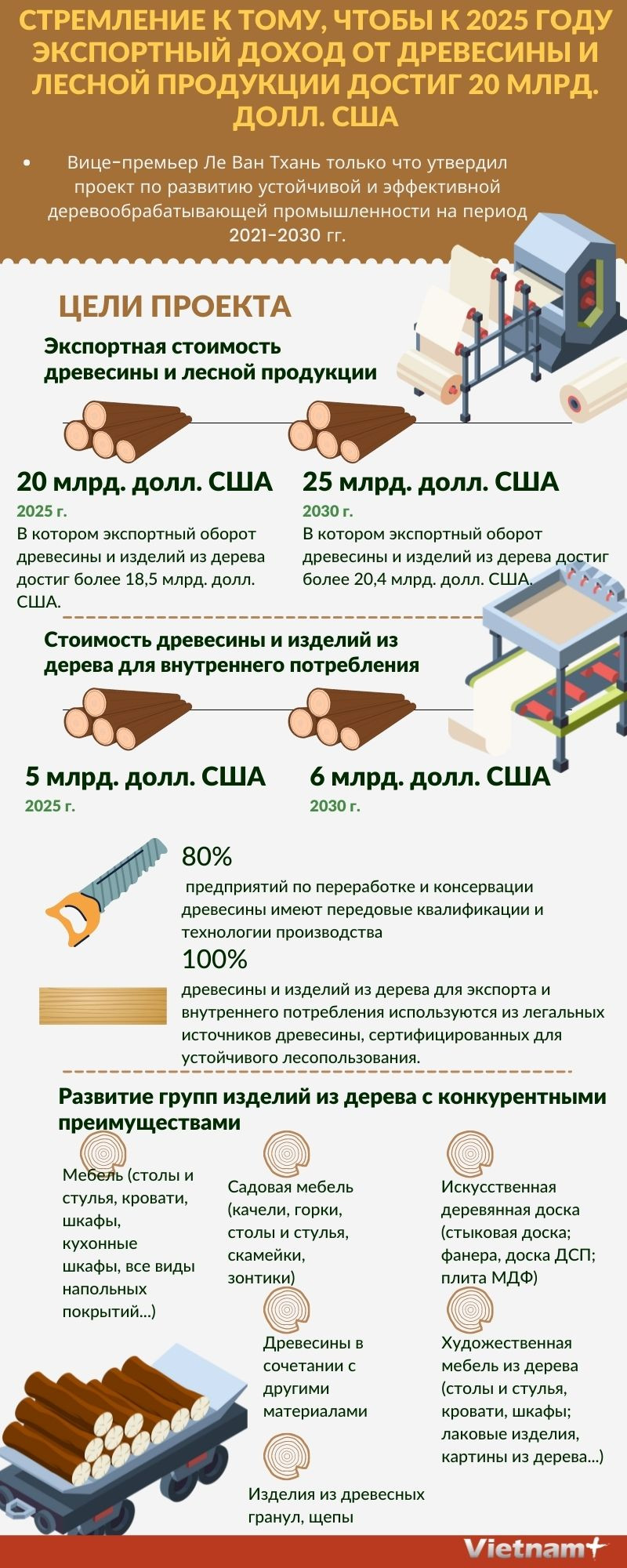 СТРЕМЛЕНИЕ К ТОМУ, ЧТОБЫ К 2025 ГОДУ ЭКСПОРТНЫЙ ДОХОД ОТ ДРЕВЕСИНЫ И ЛЕСНОЙ ПРОДУКЦИИ ДОСТИГ 20 МЛРД. ДОЛЛ. США

• Вице-премьер Ле Ван Тхань только что утвердил проект по развитию устойчивой и эффективной деревообрабатывающей промышленности на период 2021-2030 гг.

ЦЕЛИ ПРОЕКТА

Экспортная стоимость древесины и лесной продукции

20 млрд. долл. США
2025 г.
В котором экспортный оборот древесины и изделий из дерева достиг более 18,5 млрд. долл. США.

25 млрд. долл. США
2030 г.
В котором экспортный оборот древесины и изделий из дерева достиг более 20,4 млрд. долл. США.

Стоимость древесины и изделий из дерева для внутреннего потребления

5 млрд. долл. США
2025 г.

6 млрд. долл. США
2030 г.

80%
предприятий по переработке и консервации древесины имеют передовые квалификации и технологии производства

100%
древесины и изделий из дерева для экспорта и внутреннего потребления используются из легальных источников древесины, сертифицированных для устойчивого лесопользования.

Развитие групп изделий из дерева с конкурентными преимуществами

Мебель (столы и стулья, кровати, шкафы, кухонные шкафы, все виды напольных покрытий...)

Садовая мебель (качели, горки, столы и стулья, скамейки, зонтики)

Искусственная деревянная доска (стыковая доска; фанера, доска ДСП; плита МДФ)

Древесины в сочетании с другими материалами

Художественная мебель из дерева (столы и стулья, кровати, шкафы; лаковые изделия, картины из дерева...)

Изделия из древесных гранул, щепы

Vietnam+